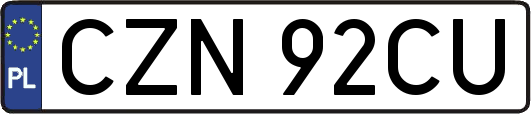 PL
CZN 92CU